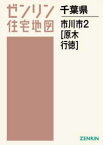 ゼンリン
住宅地図

千葉県

市川市2
[原木
行徳]

ZENRIN